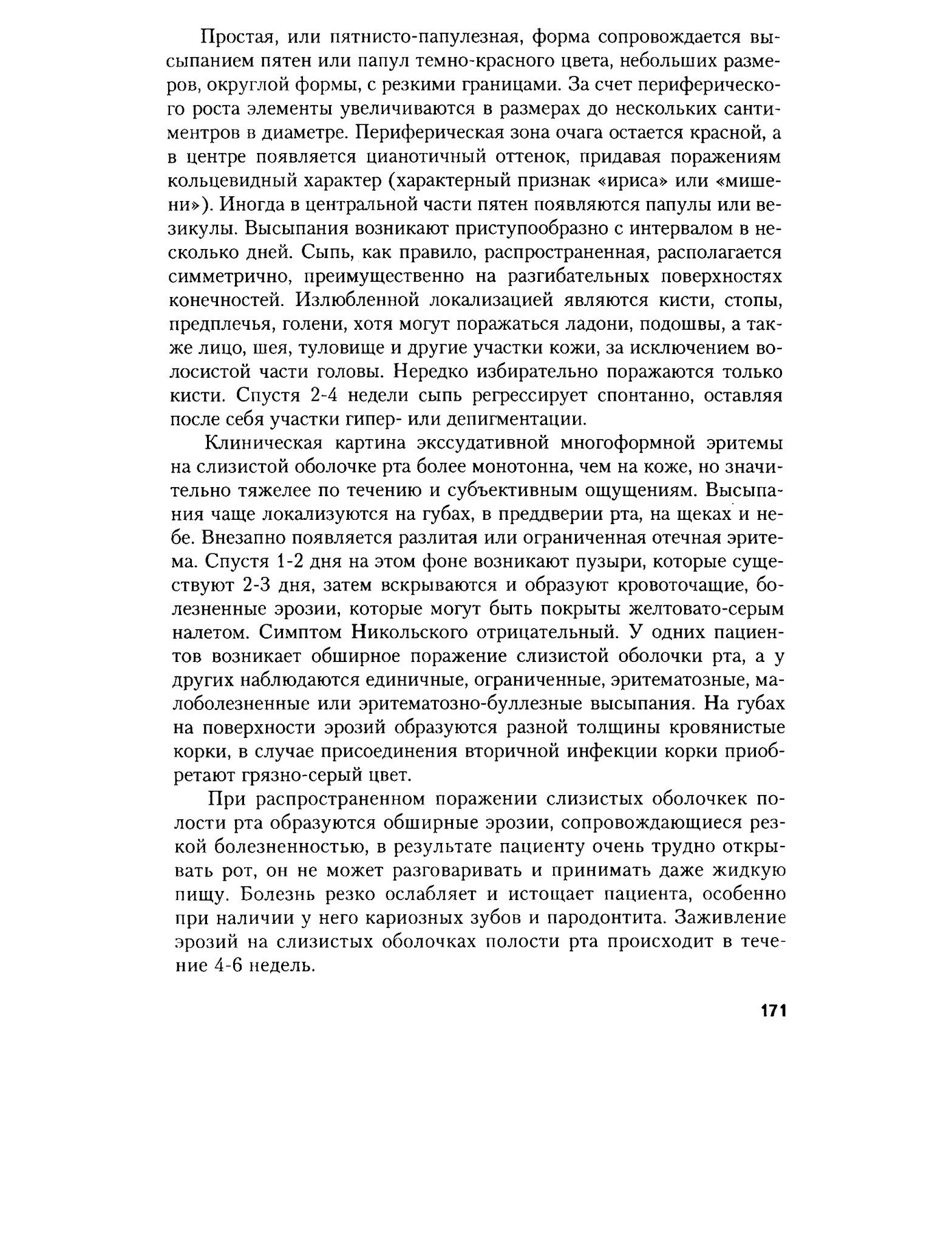 Простая, или пятнисто-папулезная, форма сопровождается высыпанием пятен или папул темно-красного цвета, небольших размеров, округлой формы, с резкими границами. За счет периферического роста элементы увеличиваются в размерах до нескольких сантиментров в диаметре. Периферическая зона очага остается красной, а в центре появляется цианотичный оттенок, придавая поражениям кольцевидный характер (характерный признак «ириса» или «мишени»). Иногда в центральной части пятен появляются папулы или везикулы. Высыпания возникают приступообразно с интервалом в несколько дней. Сыпь, как правило, распространенная, располагается симметрично, преимущественно на разгибательных поверхностях конечностей. Излюбленной локализацией являются кисти, стопы, предплечья, голени, хотя могут поражаться ладони, подошвы, а также лицо, шея, туловище и другие участки кожи, за исключением волосистой части головы. Нередко избирательно поражаются только кисти. Спустя 2-4 недели сыпь регрессирует спонтанно, оставляя после себя участки гипер- или депигментации.

Клиническая картина экссудативной многоформной эритемы на слизистой оболочке рта более монотонна, чем на коже, но значительно тяжелее по течению и субъективным ощущениям. Высыпания чаще локализуются на губах, в преддверии рта, на щеках и небе. Внезапно появляется разлитая или ограниченная отечная эритема. Спустя 1-2 дня на этом фоне возникают пузыри, которые существуют 2-3 дня, затем вскрываются и образуют кровоточащие, болезненные эрозии, которые могут быть покрыты желтовато-серым налетом. Симптом Никольского отрицательный. У одних пациентов возникает обширное поражение слизистой оболочки рта, а у других наблюдаются единичные, ограниченные, эритематозные, малоболезненные или эритематозно-буллезные высыпания. На губах на поверхности эрозий образуются разной толщины кровянистые корки, в случае присоединения вторичной инфекции корки приобретают грязно-серый цвет.

При распространенном поражении слизистых оболочкек полости рта образуются обширные эрозии, сопровождающиеся резкой болезненностью, в результате пациенту очень трудно открывать рот, он не может разговаривать и принимать даже жидкую пищу. Болезнь резко ослабляет и истощает пациента, особенно при наличии у него кариозных зубов и пародонтита. Заживление эрозий на слизистых оболочках полости рта происходит в течение 4-6 недель.

171